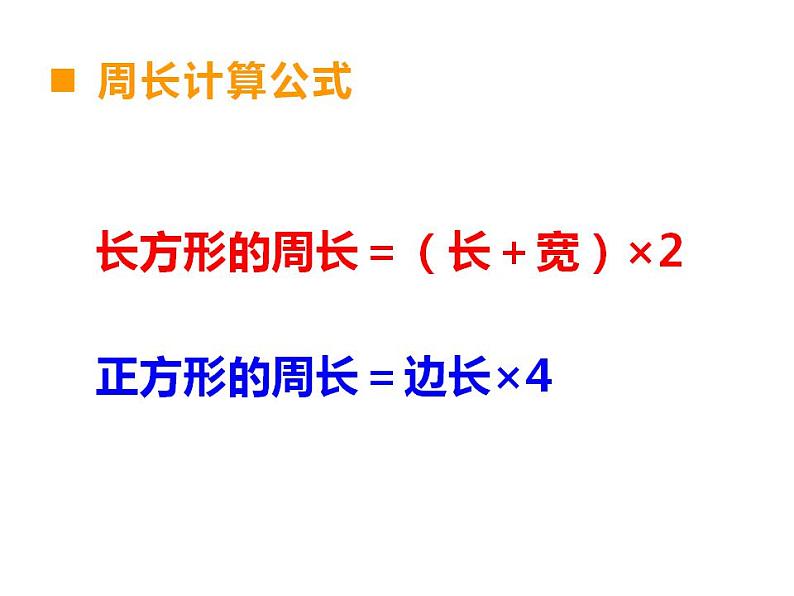 周长计算公式

长方形的周长＝（长＋宽）×2

正方形的周长＝边长×4